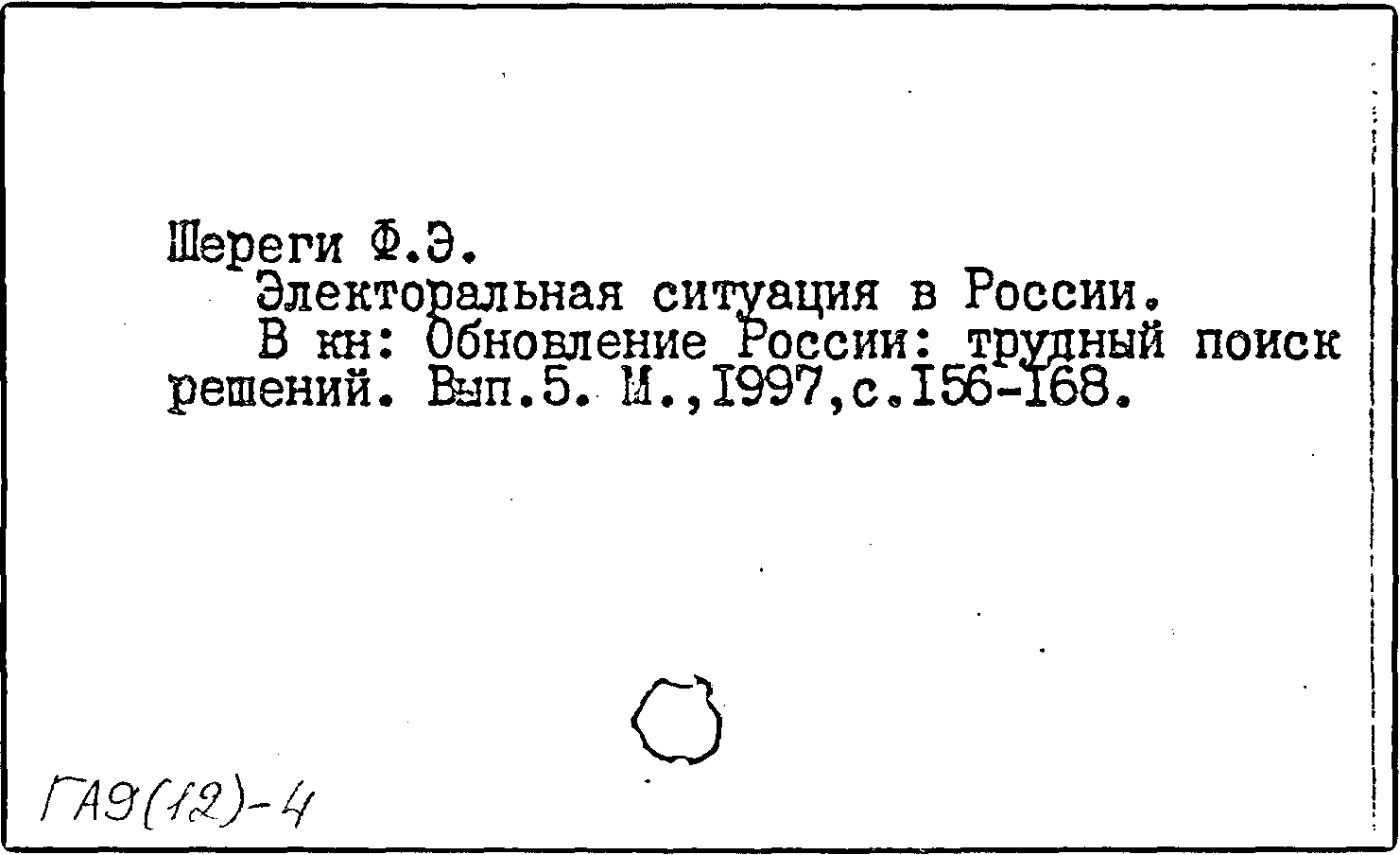 Шереги Ф.Э.

Электоральная ситуация в России.

В кн: Обновление России: трудный поиск решений. Вып.5. М.,1997,с.156-168.

ГА9(12)-4